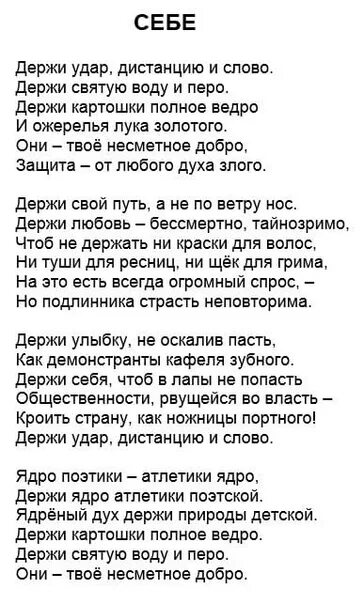 СЕБЕ

Держи удар, дистанцию и слово.
Держи святую воду и перо.
Держи картошки полное ведро
И ожерелья лука золотого.
Они – твоё несметное добро,
Защита – от любого духа злого.

Держи свой путь, а не по ветру нос.
Держи любовь – бессмертно, тайнозримо,
Чтоб не держать ни краски для волос,
Ни туши для ресниц, ни щёк для грима,
На это есть всегда огромный спрос, –
Но подлинника страсть неповторима.

Держи улыбку, не оскалив пасть,
Как демонстранты кафеля зубного.
Держи себя, чтоб в лапы не попасть
Общественности, рвущейся во власть –
Кроить страну, как ножницы портного!
Держи удар, дистанцию и слово.

Ядро поэтики – атлетики ядро,
Держи ядро атлетики поэтской.
Ядрёный дух держи природы детской.
Держи картошки полное ведро.
Держи святую воду и перо.
Они – твоё несметное добро.